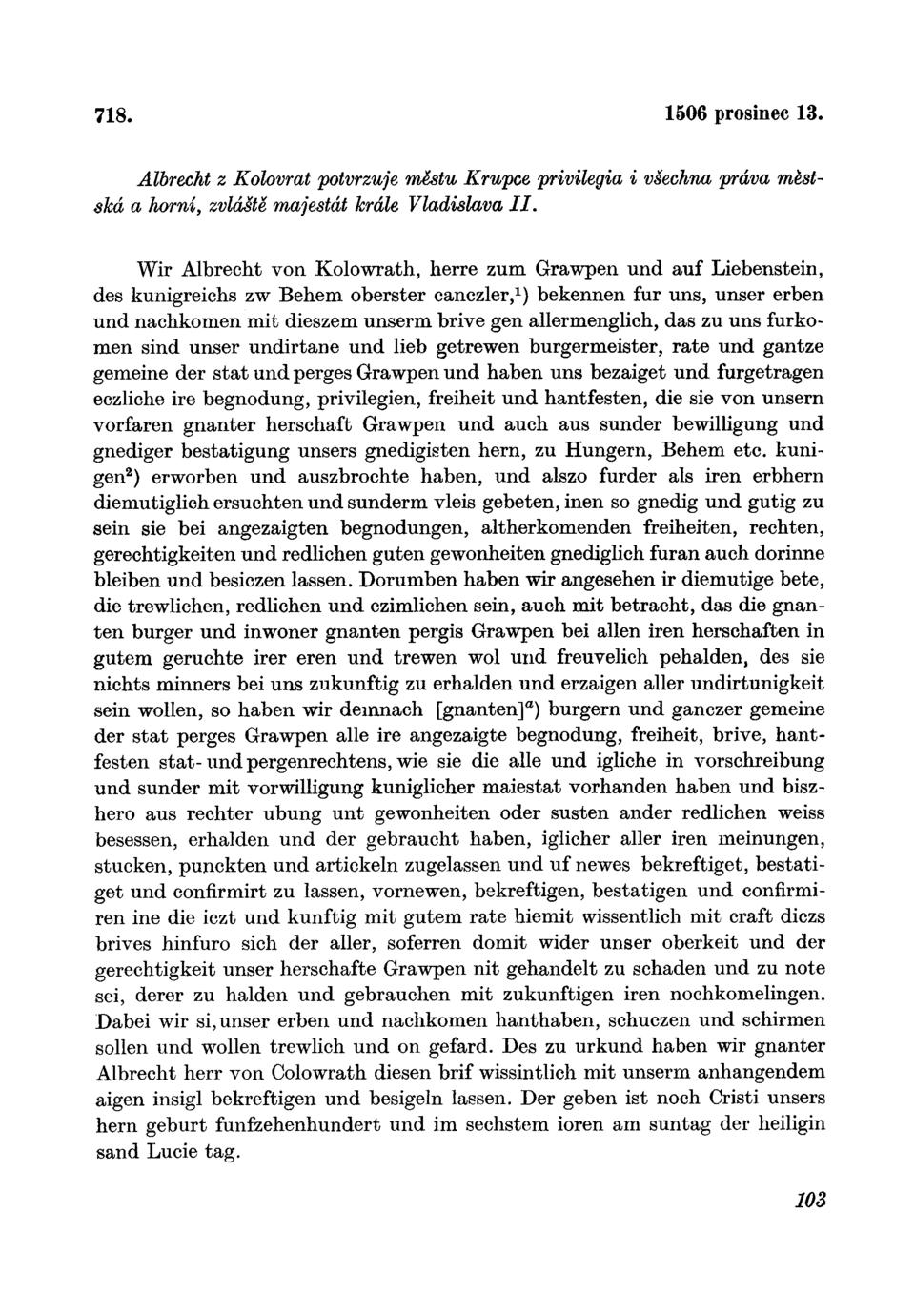 718. 1506 prosinec 13.

Albrecht z Kolovrat potvrzuje městu Krupce privilegia i všechna práva městská a horní, zvláště majestát krále Vladislava II.

Wir Albrecht von Kolowrath, herre zum Grawpen und auf Liebenstein, des kunigreichs zw Behem oberster canczler,$^1$) bekennen fur uns, unser erben und nachkomen mit dieszem unserm brive gen allermenglich, das zu uns furkomen sind unser undirtane und lieb getrewen burgermeister, rate und gantze gemeine der stat und perges Grawpen und haben uns bezaiget und furgetragen eczliche ire begnodung, privilegien, freiheit und hantfesten, die sie von unsern vorfaren gnanter herschaft Grawpen und auch aus sunder bewilligung und gnediger bestatigung unsers gnedigisten hern, zu Hungern, Behem etc. kunigen$^2$) erworben und auszbrochte haben, und alszo furder als iren erbhern diemutiglich ersuchten und sunderm vleis gebeten, inen so gnedig und gutig zu sein sie bei angezaigten begnodungen, altherkomenden freiheiten, rechten, gerechtigkeiten und redlichen guten gewonheiten gnediglich furan auch dorinne bleiben und besiczen lassen. Dorumben haben wir angesehen ir diemutige bete, die trewlichen, redlichen und czimlichen sein, auch mit betracht, das die gnanten burger und inwoner gnanten pergis Grawpen bei allen iren herschaften in gutem geruchte irer eren und trewen wol und freuvelich pehalden, des sie nichts minners bei uns zukunftig zu erhalden und erzaigen aller undirtunigkeit sein wollen, so haben wir demnach [gnanten]$^a$) burgern und ganczer gemeine der stat perges Grawpen alle ire angezaigte begnodung, freiheit, brive, hantfesten stat- und pergenrechtens, wie sie die alle und igliche in vorschreibung und sunder mit vorwilligung kuniglicher maiestat vorhanden haben und biszhero aus rechter ubung unt gewonheiten oder susten ander redlichen weiss besessen, erhalden und der gebraucht haben, iglicher aller iren meinungen, stucken, punckten und artickeln zugelassen und uf newes bekreftiget, bestatiget und confirmirt zu lassen, vornewen, bekreftigen, bestatigen und confirmiren ine die iczt und kunftig mit gutem rate hiemit wissentlich mit craft diczs brives hinfuro sich der aller, soferren domit wider unser oberkeit und der gerechtigkeit unser herschafte Grawpen nit gehandelt zu schaden und zu note sei, derer zu halden und gebrauchen mit zukunftigen iren nochkomelingen. Dabei wir si, unser erben und nachkomen hanthaben, schuczen und schirmen sollen und wollen trewlich und on gefard. Des zu urkund haben wir gnanter Albrecht herr von Colowrath diesen brif wissintlich mit unserm anhangendem aigen insigl bekreftigen und besigeln lassen. Der geben ist noch Cristi unsers hern geburt funfzehenhundert und im sechstem ioren am suntag der heiligin sand Lucie tag.

103